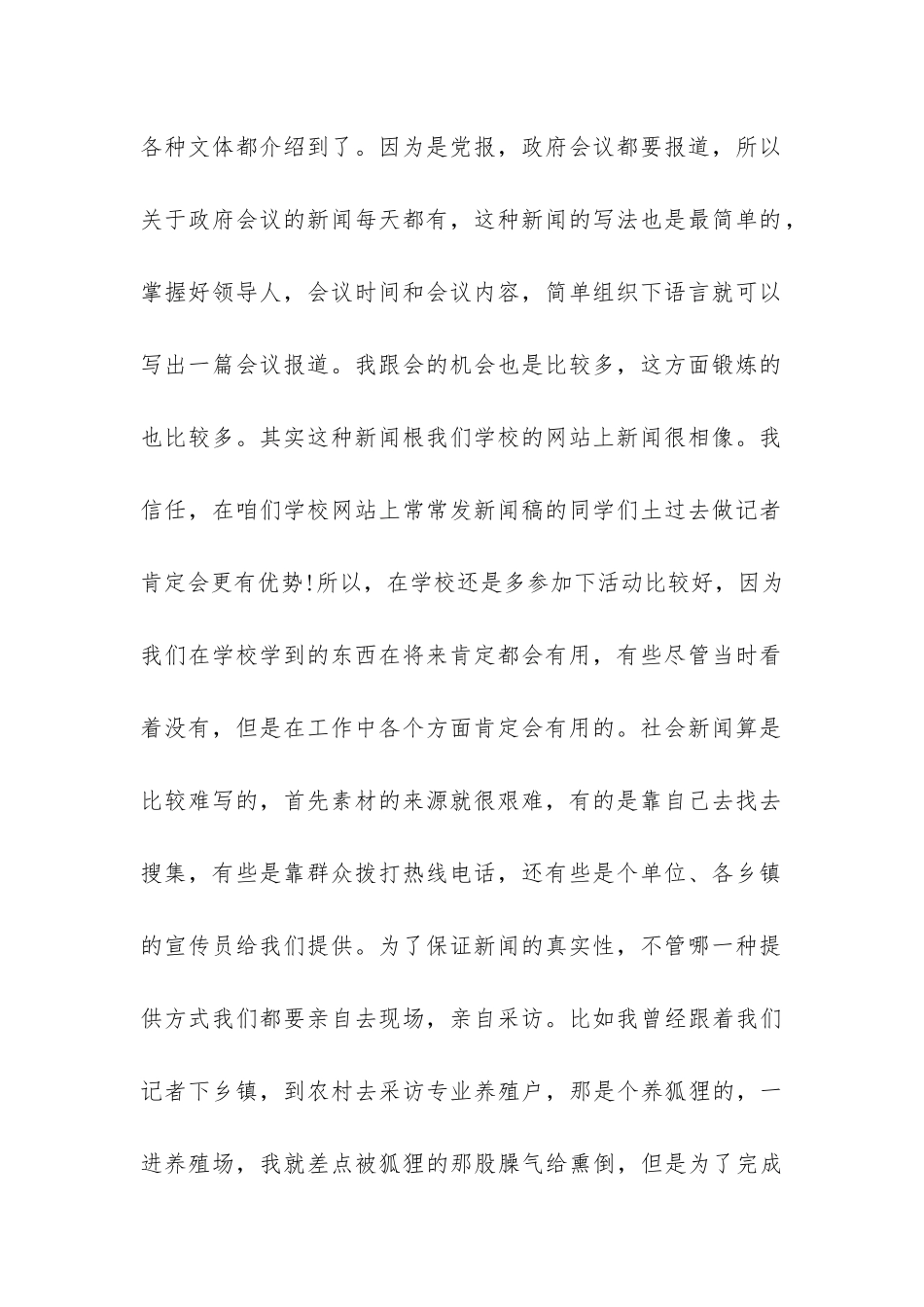 各种文体都介绍到了。因为是党报，政府会议都要报道，所以关于政府会议的新闻每天都有，这种新闻的写法也是最简单的，掌握好领导人，会议时间和会议内容，简单组织下语言就可以写出一篇会议报道。我跟会的机会也是比较多，这方面锻炼的也比较多。其实这种新闻根我们学校的网站上新闻很相像。我信任，在咱们学校网站上常常发新闻稿的同学们土过去做记者肯定会更有优势!所以，在学校还是多参加下活动比较好，因为我们在学校学到的东西在将来肯定都会有用，有些尽管当时看着没有，但是在工作中各个方面肯定会有用的。社会新闻算是比较难写的，首先素材的来源就很艰难，有的是靠自己去找去搜集，有些是靠群众拨打热线电话，还有些是个单位、各乡镇的宣传员给我们提供。为了保证新闻的真实性，不管哪一种提供方式我们都要亲自去现场，亲自采访。比如我曾经跟着我们记者下乡镇，到农村去采访专业养殖户，那是个养狐狸的，一进养殖场，我就差点被狐狸的那股臊气给熏倒，但是为了完成